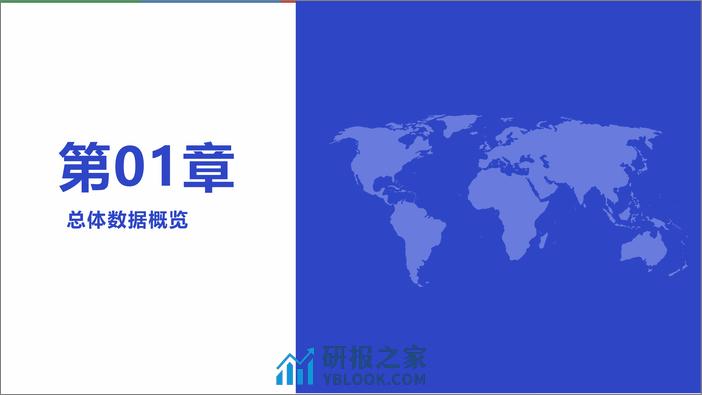 第01章

总体数据概览

研报之家
YBLOOK.COM